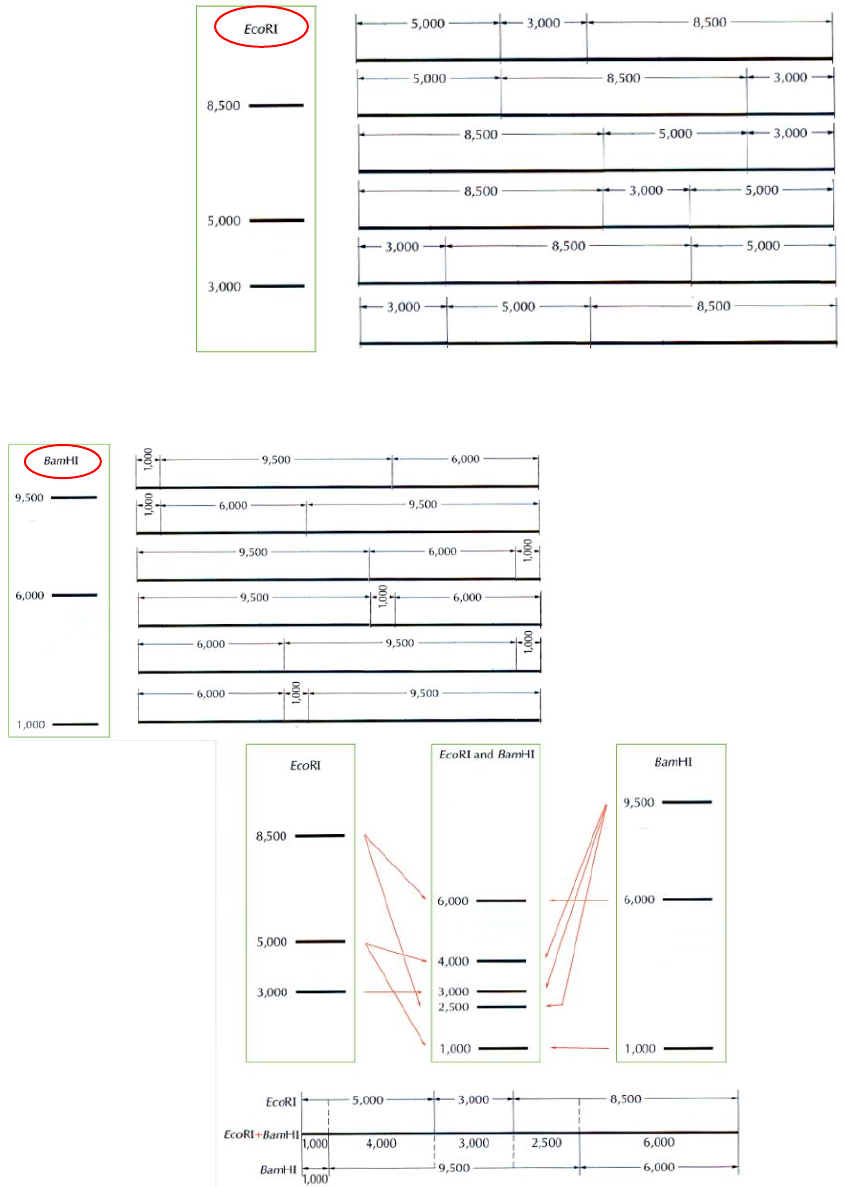 EcoRI

8,500

5,000

3,000

5,000 3,000 8,500

5,000 8,500 3,000

8,500 5,000 3,000

8,500 3,000 5,000

3,000 8,500 5,000

3,000 5,000 8,500

BamHI

9,500

6,000

1,000

1,000 9,500 6,000

1,000 6,000 9,500

9,500 6,000 1,000

9,500 1,000 6,000

6,000 9,500 1,000

6,000 1,000 9,500

EcoRI

8,500

5,000

3,000

EcoRI and BamHI

6,000

4,000

3,000

2,500

1,000

BamHI

9,500

6,000

1,000

EcoRI 5,000 3,000 8,500

EcoRI+BamHI 1,000 4,000 3,000 2,500 6,000

BamHI 1,000 9,500 6,000